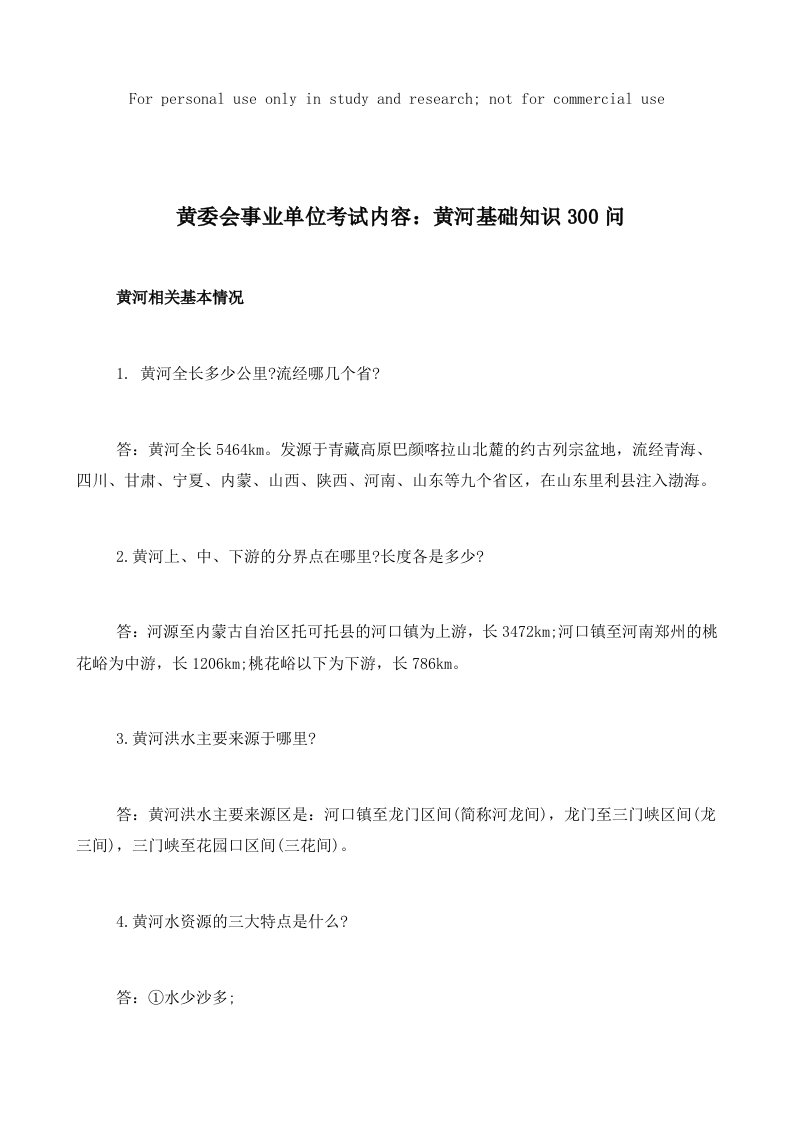 For personal use only in study and research; not for commercial use

黄委会事业单位考试内容：黄河基础知识300问

黄河相关基本情况

1. 黄河全长多少公里?流经哪几个省?

答：黄河全长5464km。发源于青藏高原巴颜喀拉山北麓的约古列宗盆地，流经青海、四川、甘肃、宁夏、内蒙、山西、陕西、河南、山东等九个省区，在山东里利县注入渤海。

2.黄河上、中、下游的分界点在哪里?长度各是多少?

答：河源至内蒙古自治区托可托县的河口镇为上游，长3472km;河口镇至河南郑州的桃花峪为中游，长1206km;桃花峪以下为下游，长786km。

3.黄河洪水主要来源于哪里?

答：黄河洪水主要来源区是：河口镇至龙门区间(简称河龙间)，龙门至三门峡区间(龙三间)，三门峡至花园口区间(三花间)。

4.黄河水资源的三大特点是什么?

答：①水少沙多;